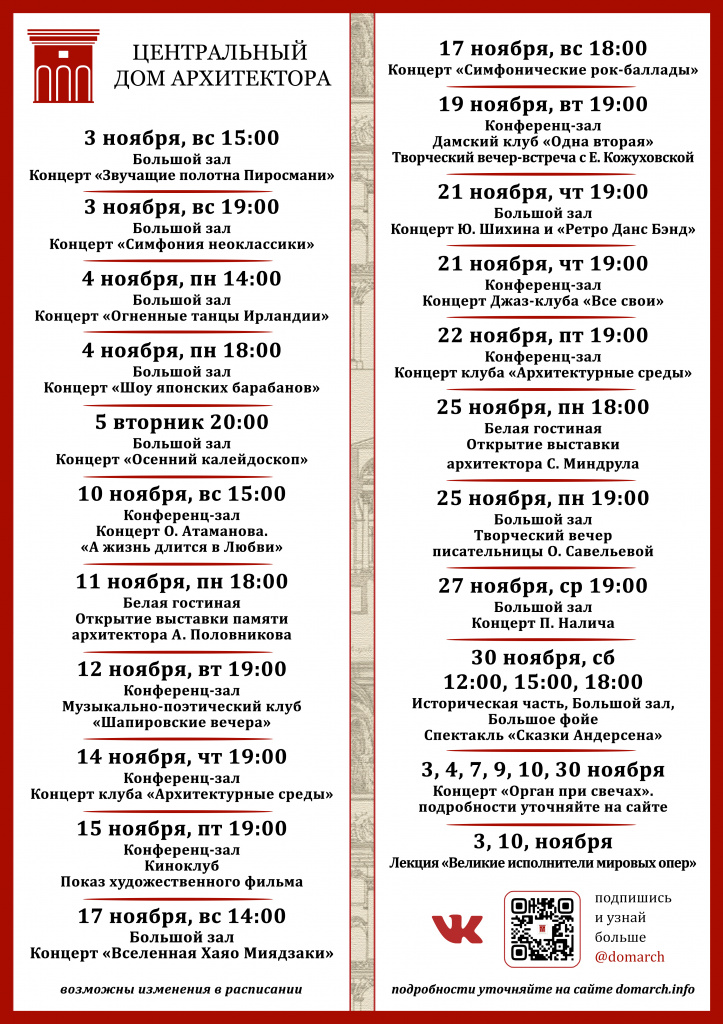 ЦЕНТРАЛЬНЫЙ
ДОМ АРХИТЕКТОРА

3 ноября, вс 15:00
Большой зал
Концерт «Звучащие полотна Пиросмани»

3 ноября, вс 19:00
Большой зал
Концерт «Симфония неоклассики»

4 ноября, пн 14:00
Большой зал
Концерт «Огненные танцы Ирландии»

4 ноября, пн 18:00
Большой зал
Концерт «Шоу японских барабанов»

5 вторник 20:00
Большой зал
Концерт «Осенний калейдоскоп»

10 ноября, вс 15:00
Конференц-зал
Концерт О. Атаманова.
«А жизнь длится в Любви»

11 ноября, пн 18:00
Белая гостиная
Открытие выставки памяти
архитектора А. Половникова

12 ноября, вт 19:00
Конференц-зал
Музыкально-поэтический клуб
«Шапировские вечера»

14 ноября, чт 19:00
Конференц-зал
Концерт клуба «Архитектурные среды»

15 ноября, пт 19:00
Конференц-зал
Киноклуб
Показ художественного фильма

17 ноября, вс 14:00
Большой зал
Концерт «Вселенная Хаяо Миядзаки»

возможны изменения в расписании

17 ноября, вс 18:00
Концерт «Симфонические рок-баллады»

19 ноября, вт 19:00
Конференц-зал
Дамский клуб «Одна вторая»
Творческий вечер-встреча с Е. Кожуховской

21 ноября, чт 19:00
Большой зал
Концерт Ю. Шихина и «Ретро Данс Бэнд»

21 ноября, чт 19:00
Конференц-зал
Концерт Джаз-клуба «Все свои»

22 ноября, пт 19:00
Конференц-зал
Концерт клуба «Архитектурные среды»

25 ноября, пн 18:00
Белая гостиная
Открытие выставки
архитектора С. Миндрула

25 ноября, пн 19:00
Большой зал
Творческий вечер
писательницы О. Савельевой

27 ноября, ср 19:00
Большой зал
Концерт П. Налича

30 ноября, сб
12:00, 15:00, 18:00
Историческая часть, Большой зал,
Большое фойе
Спектакль «Сказки Андерсена»

3, 4, 7, 9, 10, 30 ноября
Концерт «Орган при свечах».
подробности уточняйте на сайте

3, 10, ноября
Лекция «Великие исполнители мировых опер»

подпишись
и узнай
больше
@domarch

подробности уточняйте на сайте domarch.info